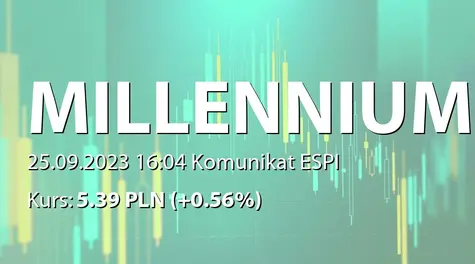 MILLENNIUM

25.09.2023 16:04 Komunikat ESPI

Kurs: 5.39 PLN (+0.56%)